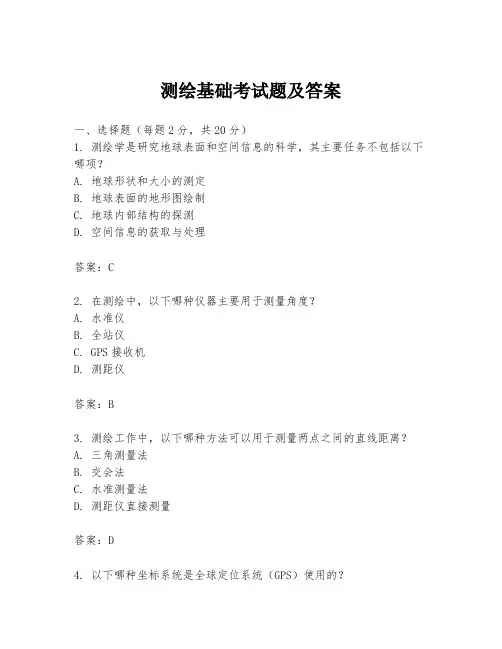 测绘基础考试题及答案

一、选择题（每题2分，共20分）
1. 测绘学是研究地球表面和空间信息的科学，其主要任务不包括以下哪项？
A. 地球形状和大小的测定
B. 地球表面的地形图绘制
C. 地球内部结构的探测
D. 空间信息的获取与处理

答案：C

2. 在测绘中，以下哪种仪器主要用于测量角度？
A. 水准仪
B. 全站仪
C. GPS接收机
D. 测距仪

答案：B

3. 测绘工作中，以下哪种方法可以用于测量两点之间的直线距离？
A. 三角测量法
B. 交会法
C. 水准测量法
D. 测距仪直接测量

答案：D

4. 以下哪种坐标系统是全球定位系统（GPS）使用的？